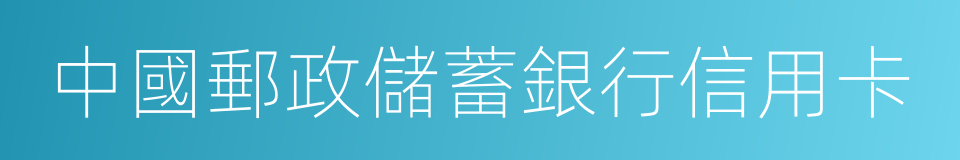 中國郵政儲蓄銀行信用卡